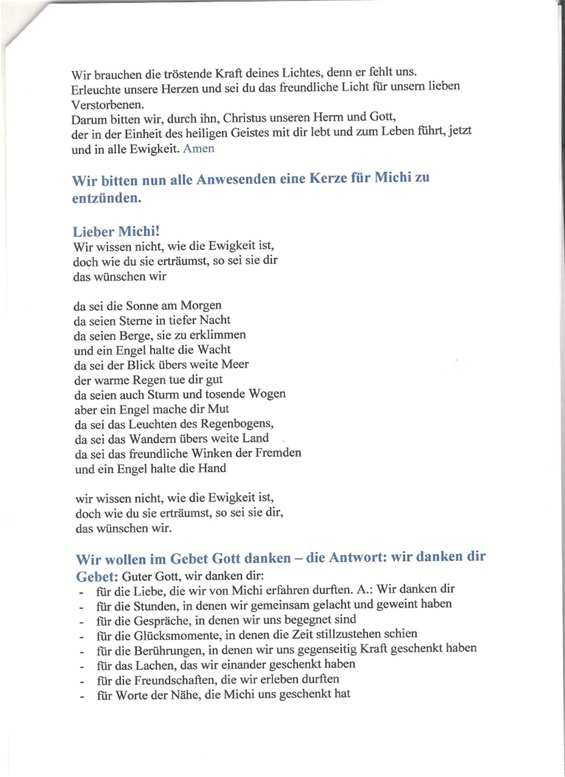 Wir brauchen die tröstende Kraft deines Lichtes, denn er fehlt uns.
Erleuchte unsere Herzen und sei du das freundliche Licht für unsern lieben Verstorbenen.
Darum bitten wir, durch ihn, Christus unseren Herrn und Gott,
der in der Einheit des heiligen Geistes mit dir lebt und zum Leben führt, jetzt und in alle Ewigkeit. Amen

Wir bitten nun alle Anwesenden eine Kerze für Michi zu entzünden.

Lieber Michi!
Wir wissen nicht, wie die Ewigkeit ist,
doch wie du sie erträumst, so sei sie dir
das wünschen wir

da sei die Sonne am Morgen
da seien Sterne in tiefer Nacht
da seien Berge, sie zu erklimmen
und ein Engel halte die Wacht
da sei der Blick übers weite Meer
der warme Regen tue dir gut
da seien auch Sturm und tosende Wogen
aber ein Engel mache dir Mut
da sei das Leuchten des Regenbogens,
da sei das Wandern übers weite Land
da sei das freundliche Winken der Fremden
und ein Engel halte die Hand

wir wissen nicht, wie die Ewigkeit ist,
doch wie du sie erträumst, so sei sie dir,
das wünschen wir.

Wir wollen im Gebet Gott danken – die Antwort: wir danken dir
Gebet: Guter Gott, wir danken dir:
- für die Liebe, die wir von Michi erfahren durften. A.: Wir danken dir
- für die Stunden, in denen wir gemeinsam gelacht und geweint haben
- für die Gespräche, in denen wir uns begegnet sind
- für die Glücksmomente, in denen die Zeit stillzustehen schien
- für die Berührungen, in denen wir uns gegenseitig Kraft geschenkt haben
- für das Lachen, das wir einander geschenkt haben
- für die Freundschaften, die wir erleben durften
- für Worte der Nähe, die Michi uns geschenkt hat